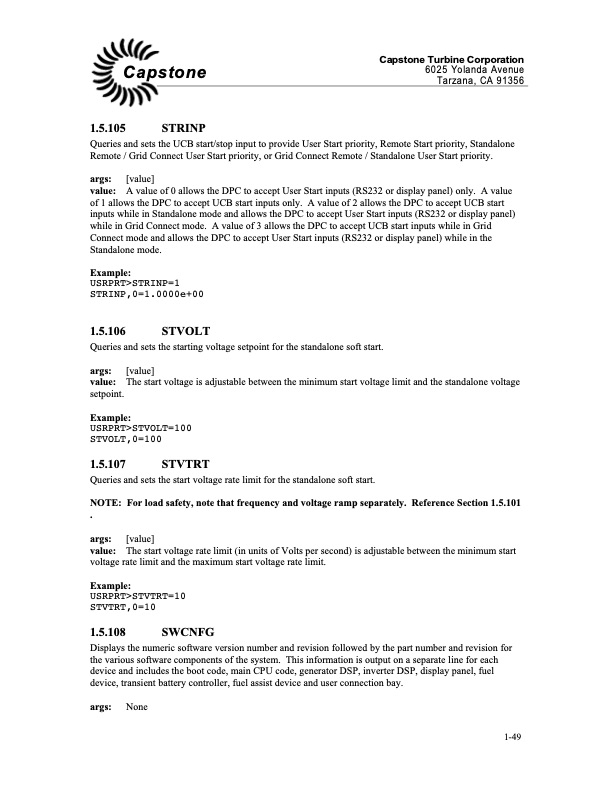 Capstone

Capstone Turbine Corporation
6025 Yolanda Avenue
Tarzana, CA 91356

1.5.105 STRINP
Queries and sets the UCB start/stop input to provide User Start priority, Remote Start priority, Standalone Remote / Grid Connect User Start priority, or Grid Connect Remote / Standalone User Start priority.

args: [value]
value: A value of 0 allows the DPC to accept User Start inputs (RS232 or display panel) only. A value of 1 allows the DPC to accept UCB start inputs only. A value of 2 allows the DPC to accept UCB start inputs while in Standalone mode and allows the DPC to accept User Start inputs (RS232 or display panel) while in Grid Connect mode. A value of 3 allows the DPC to accept UCB start inputs while in Grid Connect mode and allows the DPC to accept User Start inputs (RS232 or display panel) while in the Standalone mode.

Example:
USRPRT>STRINP=1
STRINP,0=1.0000e+00

1.5.106 STVOLT
Queries and sets the starting voltage setpoint for the standalone soft start.

args: [value]
value: The start voltage is adjustable between the minimum start voltage limit and the standalone voltage setpoint.

Example:
USRPRT>STVOLT=100
STVOLT,0=100

1.5.107 STVTRT
Queries and sets the start voltage rate limit for the standalone soft start.

NOTE: For load safety, note that frequency and voltage ramp separately. Reference Section 1.5.101
.

args: [value]
value: The start voltage rate limit (in units of Volts per second) is adjustable between the minimum start voltage rate limit and the maximum start voltage rate limit.

Example:
USRPRT>STVTRT=10
STVTRT,0=10

1.5.108 SWCNFG
Displays the numeric software version number and revision followed by the part number and revision for the various software components of the system. This information is output on a separate line for each device and includes the boot code, main CPU code, generator DSP, inverter DSP, display panel, fuel device, transient battery controller, fuel assist device and user connection bay.

args: None

1-49